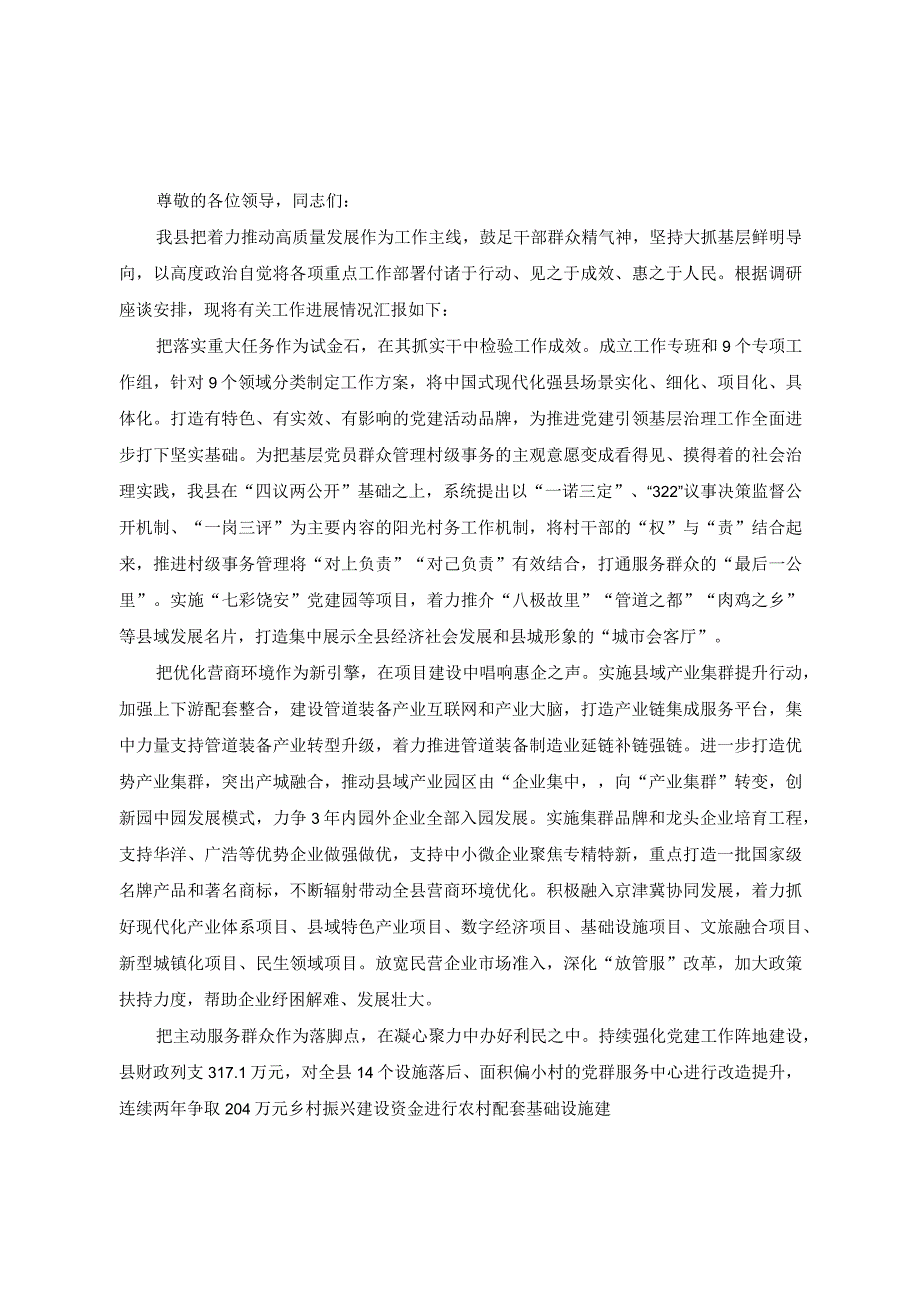 尊敬的各位领导，同志们：

我县把着力推动高质量发展作为工作主线，鼓足干部群众精气神，坚持大抓基层鲜明导向，以高度政治自觉将各项重点工作部署付诸于行动、见之于成效、惠之于人民。根据调研座谈安排，现将有关工作进展情况汇报如下：

把落实重大任务作为试金石，在其抓实干中检验工作成效。成立工作专班和9个专项工作组，针对9个领域分类制定工作方案，将中国式现代化强县场景实化、细化、项目化、具体化。打造有特色、有实效、有影响的党建活动品牌，为推进党建引领基层治理工作全面进步打下坚实基础。为把基层党员群众管理村级事务的主观意愿变成看得见、摸得着的社会治理实践，我县在“四议两公开”基础之上，系统提出以“一诺三定”、“322”议事决策监督公开机制、“一岗三评”为主要内容的阳光村务工作机制，将村干部的“权”与“责”结合起来，推进村级事务管理将“对上负责”“对己负责”有效结合，打通服务群众的“最后一公里”。实施“七彩饶安”党建园等项目，着力推介“八极故里”“管道之都”“肉鸡之乡”等县域发展名片，打造集中展示全县经济社会发展和县城形象的“城市会客厅”。

把优化营商环境作为新引擎，在项目建设中唱响惠企之声。实施县域产业集群提升行动，加强上下游配套整合，建设管道装备产业互联网和产业大脑，打造产业链集成服务平台，集中力量支持管道装备产业转型升级，着力推进管道装备制造业延链补链强链。进一步打造优势产业集群，突出产城融合，推动县域产业园区由“企业集中，，向“产业集群”转变，创新园中园发展模式，力争3年内园外企业全部入园发展。实施集群品牌和龙头企业培育工程，支持华洋、广浩等优势企业做强做优，支持中小微企业聚焦专精特新，重点打造一批国家级名牌产品和著名商标，不断辐射带动全县营商环境优化。积极融入京津冀协同发展，着力抓好现代化产业体系项目、县域特色产业项目、数字经济项目、基础设施项目、文旅融合项目、新型城镇化项目、民生领域项目。放宽民营企业市场准入，深化“放管服”改革，加大政策扶持力度，帮助企业纾困解难、发展壮大。

把主动服务群众作为落脚点，在凝心聚力中办好利民之中。持续强化党建工作阵地建设，县财政列支317.1万元，对全县14个设施落后、面积偏小村的党群服务中心进行改造提升，连续两年争取204万元乡村振兴建设资金进行农村配套基础设施建